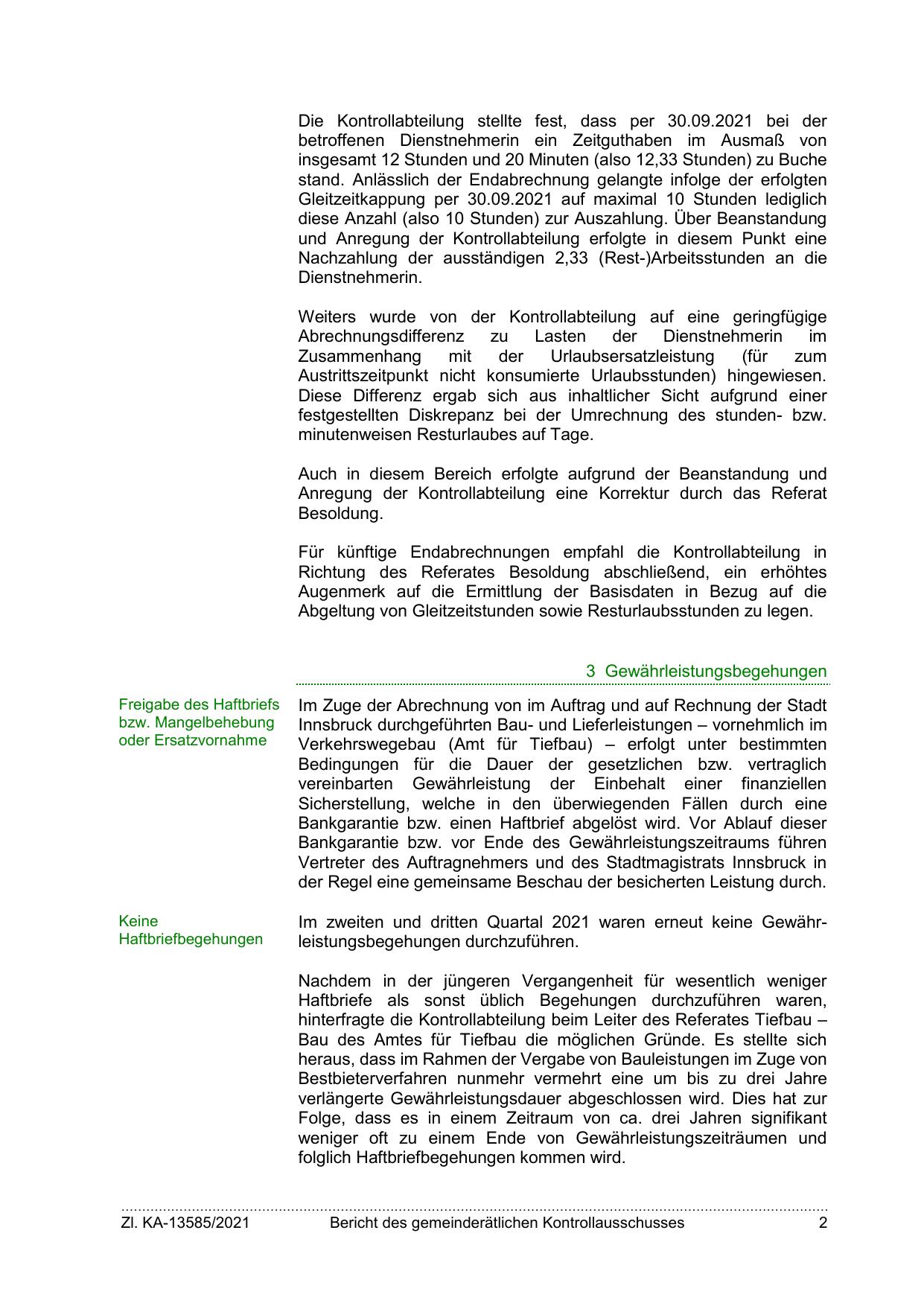 Die Kontrollabteilung stellte fest, dass per 30.09.2021 bei der betroffenen Dienstnehmerin ein Zeitguthaben im Ausmaß von insgesamt 12 Stunden und 20 Minuten (also 12,33 Stunden) zu Buche stand. Anlässlich der Endabrechnung gelangte infolge der erfolgten Gleitzeitkappung per 30.09.2021 auf maximal 10 Stunden lediglich diese Anzahl (also 10 Stunden) zur Auszahlung. Über Beanstandung und Anregung der Kontrollabteilung erfolgte in diesem Punkt eine Nachzahlung der ausständigen 2,33 (Rest-)Arbeitsstunden an die Dienstnehmerin.

Weiters wurde von der Kontrollabteilung auf eine geringfügige Abrechnungsdifferenz zu Lasten der Dienstnehmerin im Zusammenhang mit der Urlaubsersatzleistung (für zum Austrittszeitpunkt nicht konsumierte Urlaubsstunden) hingewiesen. Diese Differenz ergab sich aus inhaltlicher Sicht aufgrund einer festgestellten Diskrepanz bei der Umrechnung des stunden- bzw. minutenweisen Resturlaubes auf Tage.

Auch in diesem Bereich erfolgte aufgrund der Beanstandung und Anregung der Kontrollabteilung eine Korrektur durch das Referat Besoldung.

Für künftige Endabrechnungen empfahl die Kontrollabteilung in Richtung des Referates Besoldung abschließend, ein erhöhtes Augenmerk auf die Ermittlung der Basisdaten in Bezug auf die Abgeltung von Gleitzeitstunden sowie Resturlaubsstunden zu legen.

3 Gewährleistungsbegehungen

Freigabe des Haftbriefs bzw. Mangelbehebung oder Ersatzvornahme

Im Zuge der Abrechnung von im Auftrag und auf Rechnung der Stadt Innsbruck durchgeführten Bau- und Lieferleistungen – vornehmlich im Verkehrswegebau (Amt für Tiefbau) – erfolgt unter bestimmten Bedingungen für die Dauer der gesetzlichen bzw. vertraglich vereinbarten Gewährleistung der Einbehalt einer finanziellen Sicherstellung, welche in den überwiegenden Fällen durch eine Bankgarantie bzw. einen Haftbrief abgelöst wird. Vor Ablauf dieser Bankgarantie bzw. vor Ende des Gewährleistungszeitraums führen Vertreter des Auftragnehmers und des Stadtmagistrats Innsbruck in der Regel eine gemeinsame Beschau der besicherten Leistung durch.

Keine Haftbriefbegehungen

Im zweiten und dritten Quartal 2021 waren erneut keine Gewährleistungsbegehungen durchzuführen.

Nachdem in der jüngeren Vergangenheit für wesentlich weniger Haftbriefe als sonst üblich Begehungen durchzuführen waren, hinterfragte die Kontrollabteilung beim Leiter des Referates Tiefbau – Bau des Amtes für Tiefbau die möglichen Gründe. Es stellte sich heraus, dass im Rahmen der Vergabe von Bauleistungen im Zuge von Bestbieterverfahren nunmehr vermehrt eine um bis zu drei Jahre verlängerte Gewährleistungsdauer abgeschlossen wird. Dies hat zur Folge, dass es in einem Zeitraum von ca. drei Jahren signifikant weniger oft zu einem Ende von Gewährleistungszeiträumen und folglich Haftbriefbegehungen kommen wird.

Zl. KA-13585/2021 Bericht des gemeinderätlichen Kontrollausschusses 2